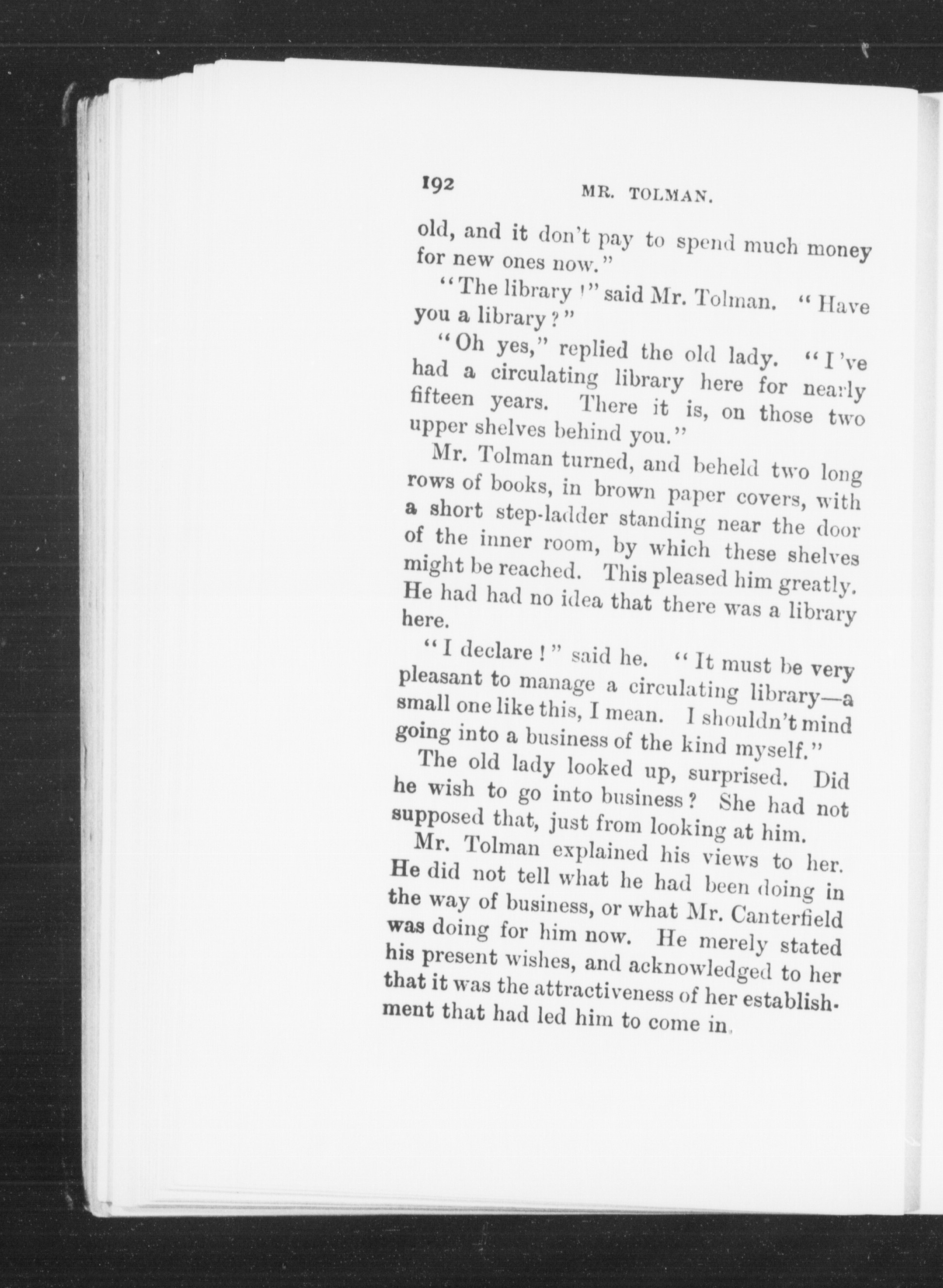 192 MR. TOLMAN.

old, and it don't pay to spend much money for new ones now."

"The library!" said Mr. Tolman. "Have you a library?"

"Oh yes," replied the old lady. "I've had a circulating library here for nearly fifteen years. There it is, on those two upper shelves behind you."

Mr. Tolman turned, and beheld two long rows of books, in brown paper covers, with a short step-ladder standing near the door of the inner room, by which these shelves might be reached. This pleased him greatly. He had had no idea that there was a library here.

"I declare!" said he. "It must be very pleasant to manage a circulating library—a small one like this, I mean. I shouldn't mind going into a business of the kind myself."

The old lady looked up, surprised. Did he wish to go into business? She had not supposed that, just from looking at him.

Mr. Tolman explained his views to her. He did not tell what he had been doing in the way of business, or what Mr. Canterfield was doing for him now. He merely stated his present wishes, and acknowledged to her that it was the attractiveness of her establishment that had led him to come in.